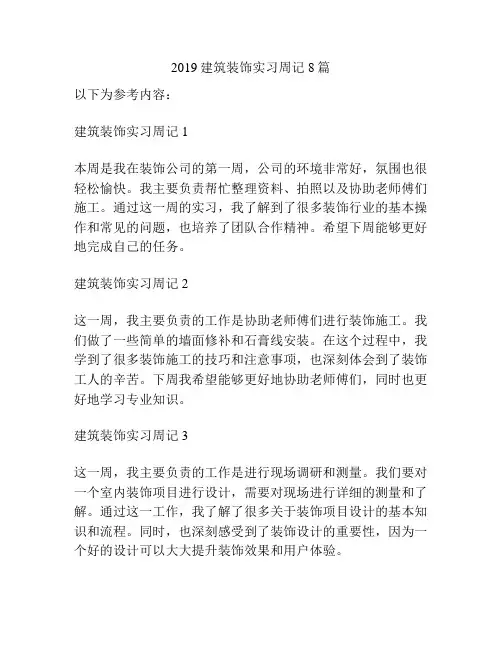 2019 建筑装饰实习周记 8 篇

以下为参考内容：

建筑装饰实习周记 1

本周是我在装饰公司的第一周，公司的环境非常好，氛围也很轻松愉快。我主要负责帮忙整理资料、拍照以及协助老师傅们施工。通过这一周的实习，我了解到了很多装饰行业的基本操作和常见的问题，也培养了团队合作精神。希望下周能够更好地完成自己的任务。

建筑装饰实习周记 2

这一周，我主要负责的工作是协助老师傅们进行装饰施工。我们做了一些简单的墙面修补和石膏线安装。在这个过程中，我学到了很多装饰施工的技巧和注意事项，也深刻体会到了装饰工人的辛苦。下周我希望能够更好地协助老师傅们，同时也更好地学习专业知识。

建筑装饰实习周记 3

这一周，我主要负责的工作是进行现场调研和测量。我们要对一个室内装饰项目进行设计，需要对现场进行详细的测量和了解。通过这一工作，我了解了很多关于装饰项目设计的基本知识和流程。同时，也深刻感受到了装饰设计的重要性，因为一个好的设计可以大大提升装饰效果和用户体验。